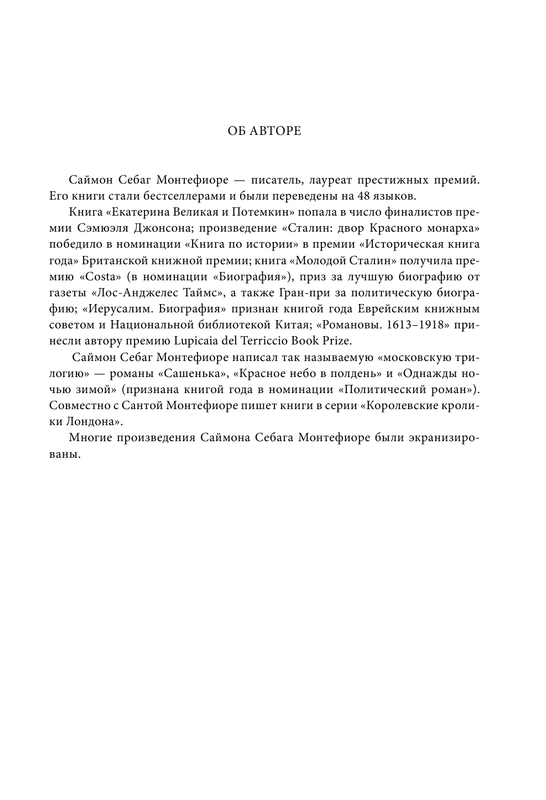 ОБ АВТОРЕ

Саймон Себаг Монтефиоре — писатель, лауреат престижных премий. Его книги стали бестселлерами и были переведены на 48 языков.

Книга «Екатерина Великая и Потемкин» попала в число финалистов премии Сэмюэля Джонсона; произведение «Сталин: двор Красного монарха» победило в номинации «Книга по истории» в премии «Историческая книга года» Британской книжной премии; книга «Молодой Сталин» получила премию «Costa» (в номинации «Биография»), приз за лучшую биографию от газеты «Лос-Анджелес Таймс», а также Гран-при за политическую биографию; «Иерусалим. Биография» признан книгой года Еврейским книжным советом и Национальной библиотекой Китая; «Романовы. 1613–1918» принесли автору премию Lupicaia del Terriccio Book Prize.

Саймон Себаг Монтефиоре написал так называемую «московскую трилогию» — романы «Сашенька», «Красное небо в полдень» и «Однажды ночью зимой» (признана книгой года в номинации «Политический роман»). Совместно с Сантой Монтефиоре пишет книги в серии «Королевские кролики Лондона».

Многие произведения Саймона Себага Монтефиоре были экранизированы.